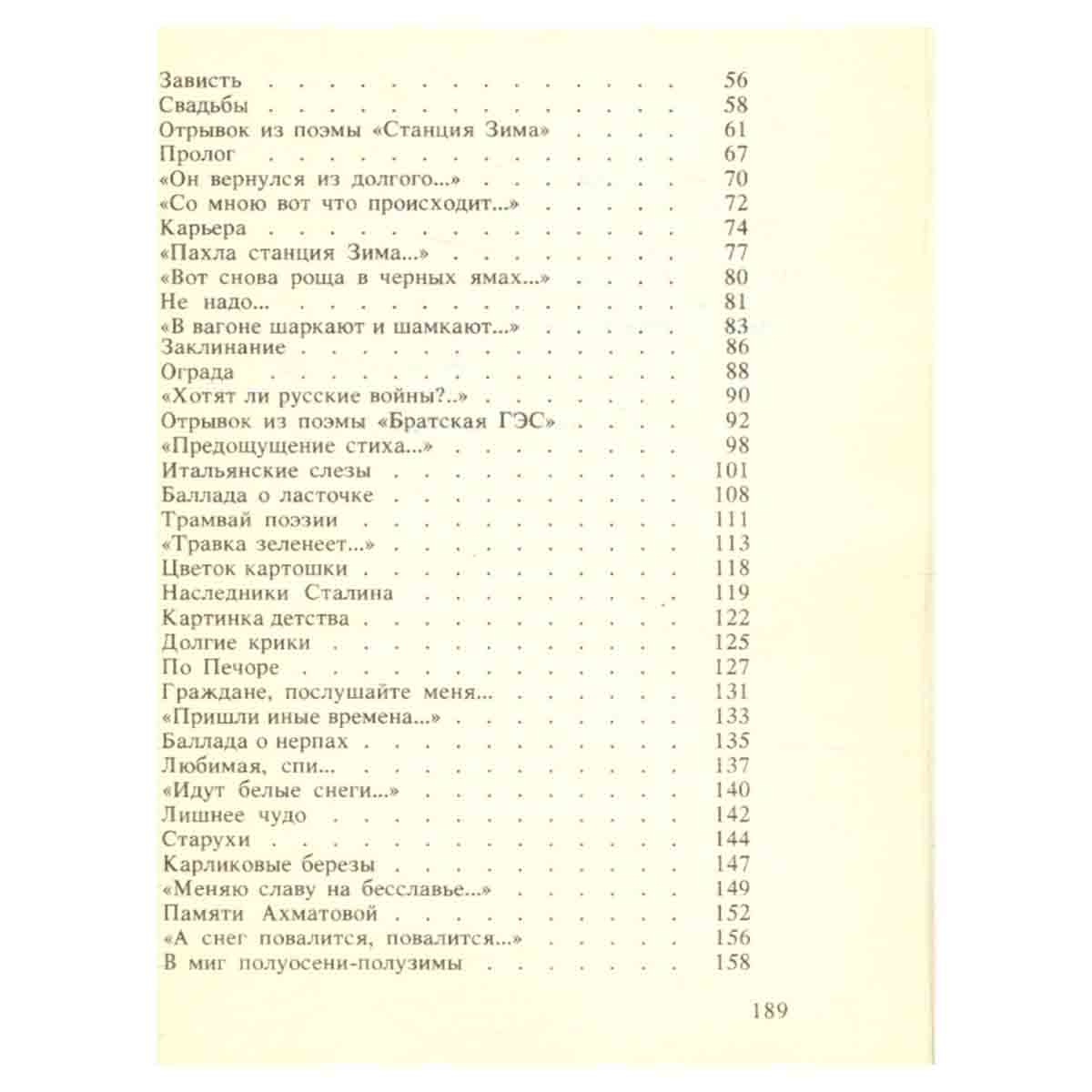 Зависть 56
Свадьбы 58
Отрывок из поэмы «Станция Зима» 61
Пролог 67
«Он вернулся из долгого...» 70
«Со мною вот что происходит...» 72
Карьера 74
«Пахла станция Зима...» 77
«Вот снова роща в черных ямах...» 80
Не надо... 81
«В вагоне шаркают и шамкают...» 83
Заклинание 86
Ограда 88
«Хотят ли русские войны?..» 90
Отрывок из поэмы «Братская ГЭС» 92
«Предощущение стиха...» 98
Итальянские слезы 101
Баллада о ласточке 108
Трамвай поэзии 111
«Травка зеленеет...» 113
Цветок картошки 118
Наследники Сталина 119
Картинка детства 122
Долгие крики 125
По Печоре 127
Граждане, послушайте меня... 131
«Пришли иные времена...» 133
Баллада о нерпах 135
Любимая, спи... 137
«Идут белые снеги...» 140
Лишнее чудо 142
Старухи 144
Карликовые березы 147
«Меняю славу на бесславье...» 149
Памяти Ахматовой 152
«А снег повалится, повалится...» 156
В миг полуосени-полузимы 158

189